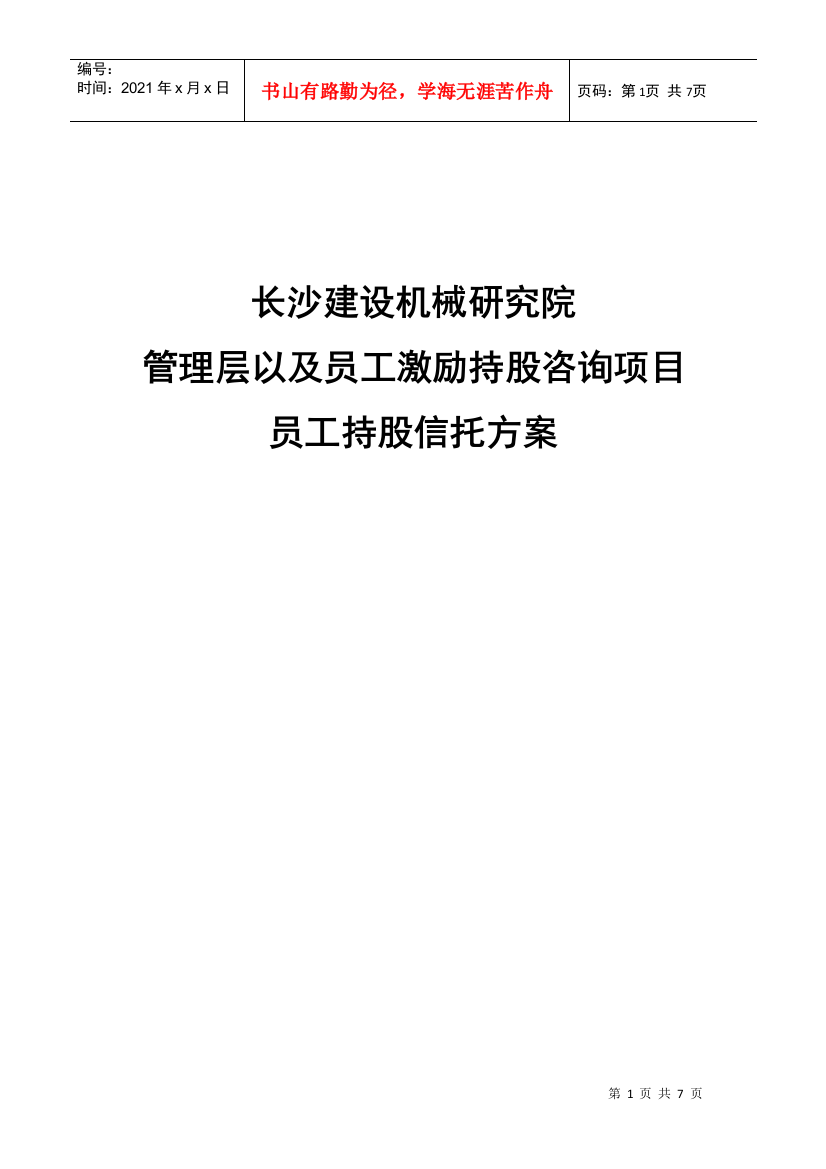 | 编号：<br>时间：2021 年 x 月 x 日 | 书山有路勤为径，学海无涯苦作舟 | 页码：第 1页 共 7页 |
|---|---|---|

长沙建设机械研究院

管理层以及员工激励持股咨询项目

员工持股信托方案

第 1 页 共 7 页